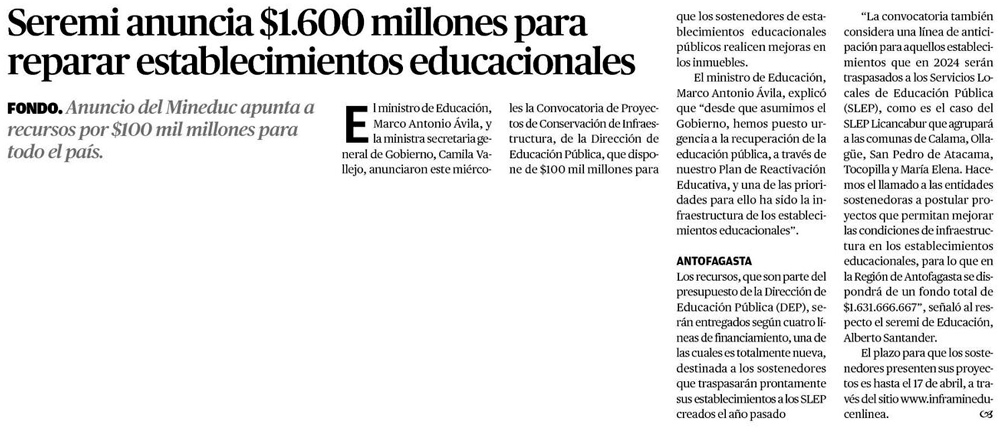 Seremi anuncia $1.600 millones para reparar establecimientos educacionales

FONDO. Anuncio del Mineduc apunta a recursos por $100 mil millones para todo el país.

El ministro de Educación, Marco Antonio Ávila, y la ministra secretaria general de Gobierno, Camila Vallejo, anunciaron este miércoles la Convocatoria de Proyectos de Conservación de Infraestructura, de la Dirección de Educación Pública, que dispone de $100 mil millones para que los sostenedores de establecimientos educacionales públicos realicen mejoras en los inmuebles.

El ministro de Educación, Marco Antonio Ávila, explicó que "desde que asumimos el Gobierno, hemos puesto urgencia a la recuperación de la educación pública, a través de nuestro Plan de Reactivación Educativa, y una de las prioridades para ello ha sido la infraestructura de los establecimientos educacionales".

ANTOFAGASTA

Los recursos, que son parte del presupuesto de la Dirección de Educación Pública (DEP), serán entregados según cuatro líneas de financiamiento, una de las cuales es totalmente nueva, destinada a los sostenedores que traspasarán prontamente sus establecimientos a los SLEP creados el año pasado

"La convocatoria también considera una línea de anticipación para aquellos establecimientos que en 2024 serán traspasados a los Servicios Locales de Educación Pública (SLEP), como es el caso del SLEP Licancabur que agrupará a las comunas de Calama, Ollagüe, San Pedro de Atacama, Tocopilla y María Elena. Hacemos el llamado a las entidades sostenedoras a postular proyectos que permitan mejorar las condiciones de infraestructura en los establecimientos educacionales, para lo que en la Región de Antofagasta se dispondrá de un fondo total de $1.631.666.667", señaló al respecto el seremi de Educación, Alberto Santander.

El plazo para que los sostenedores presenten sus proyectos es hasta el 17 de abril, a través del sitio www.inframineducenlinea.